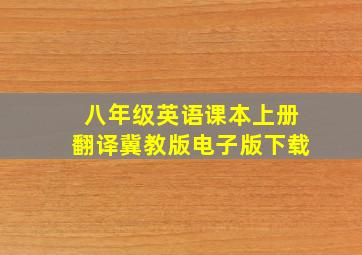 八年级英语课本上册
翻译冀教版电子版下载